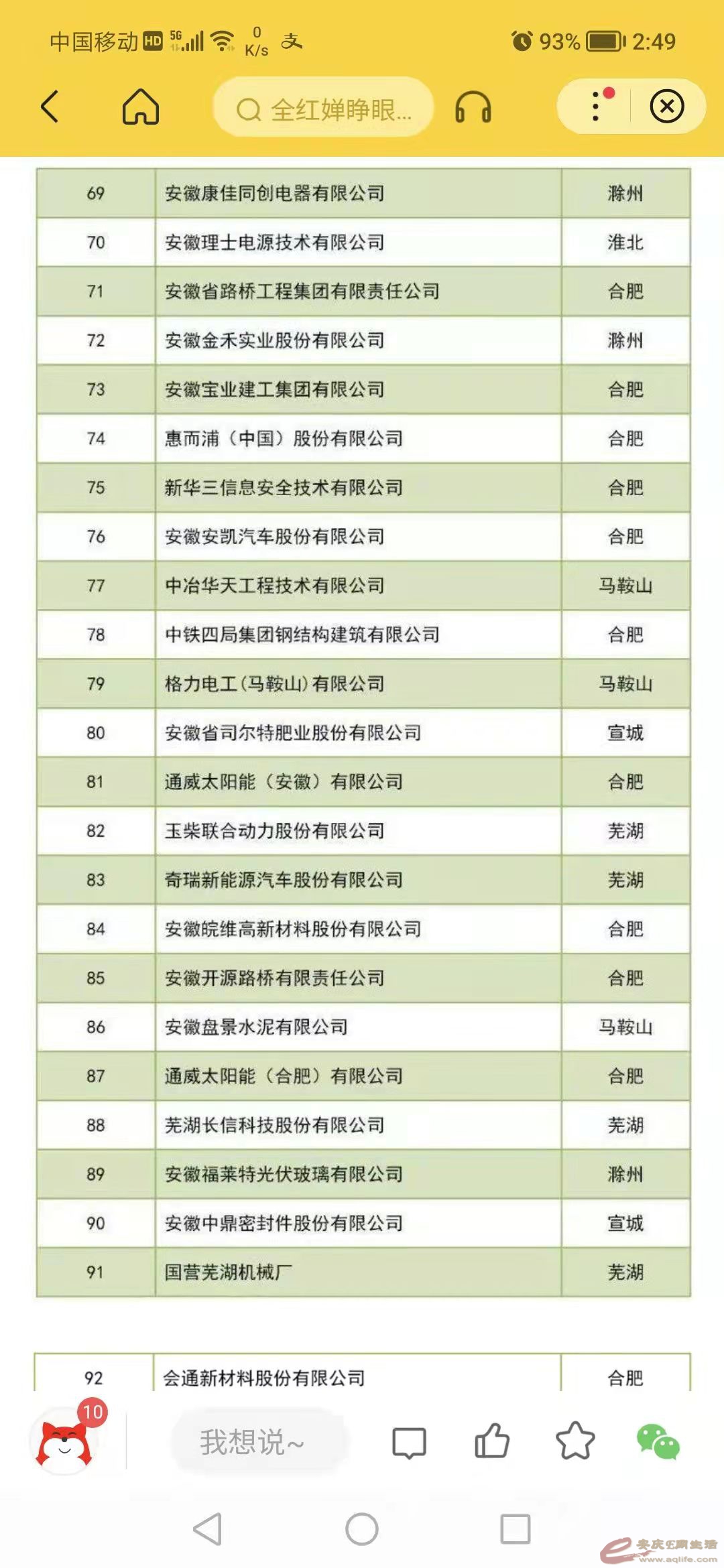 中国移动 HD 5G 0 K/s 93% 2:49

全红婵睁眼...

| 69 | 安徽康佳同创电器有限公司 | 滁州 |
|---|---|---|
| 70 | 安徽理士电源技术有限公司 | 淮北 |
| 71 | 安徽省路桥工程集团有限责任公司 | 合肥 |
| 72 | 安徽金禾实业股份有限公司 | 滁州 |
| 73 | 安徽宝业建工集团有限公司 | 合肥 |
| 74 | 惠而浦（中国）股份有限公司 | 合肥 |
| 75 | 新华三信息安全技术有限公司 | 合肥 |
| 76 | 安徽安凯汽车股份有限公司 | 合肥 |
| 77 | 中冶华天工程技术有限公司 | 马鞍山 |
| 78 | 中铁四局集团钢结构建筑有限公司 | 合肥 |
| 79 | 格力电工(马鞍山)有限公司 | 马鞍山 |
| 80 | 安徽省司尔特肥业股份有限公司 | 宣城 |
| 81 | 通威太阳能（安徽）有限公司 | 合肥 |
| 82 | 玉柴联合动力股份有限公司 | 芜湖 |
| 83 | 奇瑞新能源汽车股份有限公司 | 芜湖 |
| 84 | 安徽皖维高新材料股份有限公司 | 合肥 |
| 85 | 安徽开源路桥有限责任公司 | 合肥 |
| 86 | 安徽盘景水泥有限公司 | 马鞍山 |
| 87 | 通威太阳能（合肥）有限公司 | 合肥 |
| 88 | 芜湖长信科技股份有限公司 | 芜湖 |
| 89 | 安徽福莱特光伏玻璃有限公司 | 滁州 |
| 90 | 安徽中鼎密封件股份有限公司 | 宣城 |
| 91 | 国营芜湖机械厂 | 芜湖 |

| 92 | 会通新材料股份有限公司 | 合肥 |
|---|---|---|

10
我想说~

安庆E网生活 www.aqlife.com